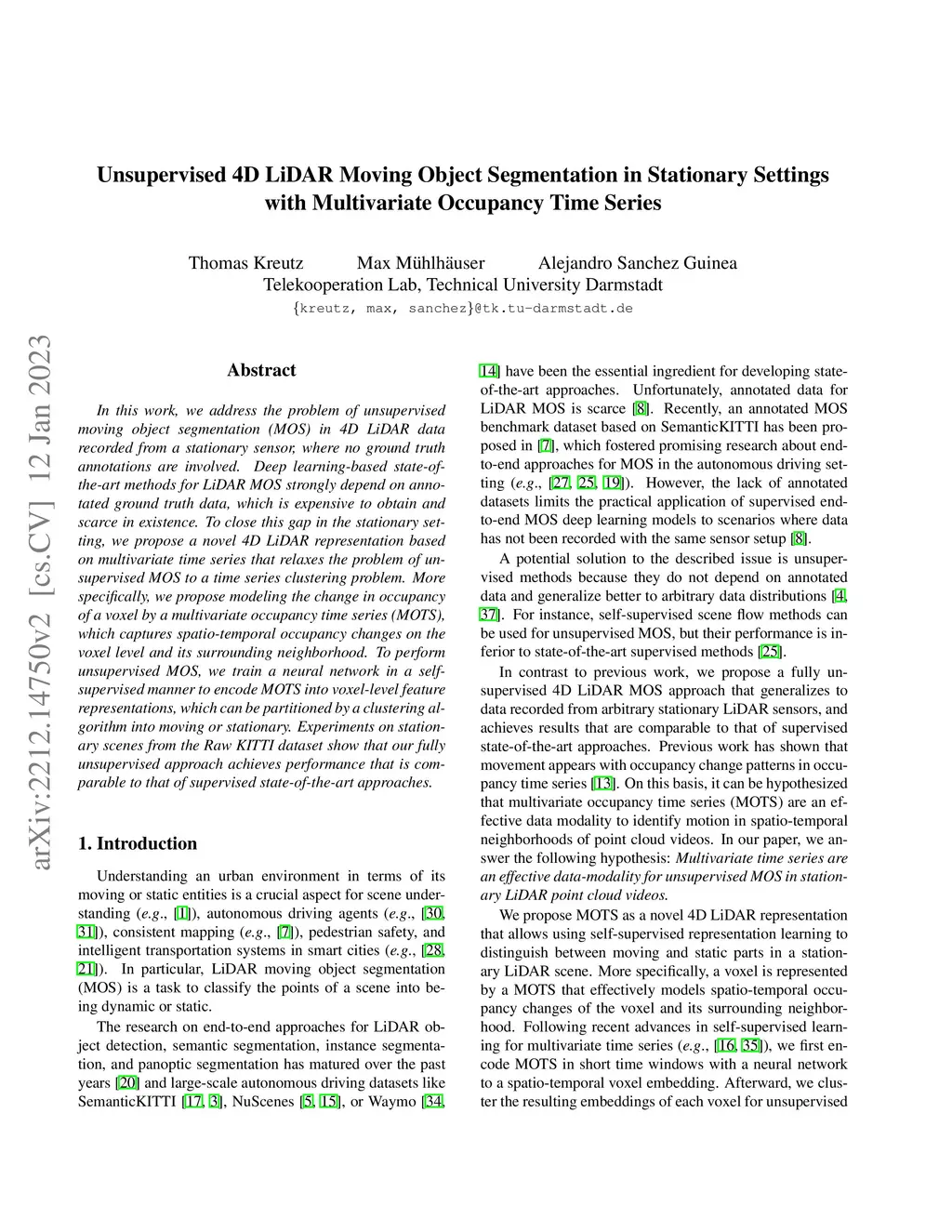 Unsupervised 4D LiDAR Moving Object Segmentation in Stationary Settings with Multivariate Occupancy Time Series

Thomas Kreutz Max Mühlhäuser Alejandro Sanchez Guinea
Telekooperation Lab, Technical University Darmstadt
{kreutz, max, sanchez}@tk.tu-darmstadt.de

arXiv:2212.14750v2 [cs.CV] 12 Jan 2023

Abstract

In this work, we address the problem of unsupervised moving object segmentation (MOS) in 4D LiDAR data recorded from a stationary sensor, where no ground truth annotations are involved. Deep learning-based state-of-the-art methods for LiDAR MOS strongly depend on annotated ground truth data, which is expensive to obtain and scarce in existence. To close this gap in the stationary setting, we propose a novel 4D LiDAR representation based on multivariate time series that relaxes the problem of unsupervised MOS to a time series clustering problem. More specifically, we propose modeling the change in occupancy of a voxel by a multivariate occupancy time series (MOTS), which captures spatio-temporal occupancy changes on the voxel level and its surrounding neighborhood. To perform unsupervised MOS, we train a neural network in a self-supervised manner to encode MOTS into voxel-level feature representations, which can be partitioned by a clustering algorithm into moving or stationary. Experiments on stationary scenes from the Raw KITTI dataset show that our fully unsupervised approach achieves performance that is comparable to that of supervised state-of-the-art approaches.

1. Introduction

Understanding an urban environment in terms of its moving or static entities is a crucial aspect for scene understanding (e.g., [1]), autonomous driving agents (e.g., [30, 31]), consistent mapping (e.g., [7]), pedestrian safety, and intelligent transportation systems in smart cities (e.g., [28, 21]). In particular, LiDAR moving object segmentation (MOS) is a task to classify the points of a scene into being dynamic or static.

The research on end-to-end approaches for LiDAR object detection, semantic segmentation, instance segmentation, and panoptic segmentation has matured over the past years [20] and large-scale autonomous driving datasets like SemanticKITTI [17, 3], NuScenes [5, 15], or Waymo [34, 14] have been the essential ingredient for developing state-of-the-art approaches. Unfortunately, annotated data for LiDAR MOS is scarce [8]. Recently, an annotated MOS benchmark dataset based on SemanticKITTI has been proposed in [7], which fostered promising research about end-to-end approaches for MOS in the autonomous driving setting (e.g., [27, 25, 19]). However, the lack of annotated datasets limits the practical application of supervised end-to-end MOS deep learning models to scenarios where data has not been recorded with the same sensor setup [8].

A potential solution to the described issue is unsupervised methods because they do not depend on annotated data and generalize better to arbitrary data distributions [4, 37]. For instance, self-supervised scene flow methods can be used for unsupervised MOS, but their performance is inferior to state-of-the-art supervised methods [25].

In contrast to previous work, we propose a fully unsupervised 4D LiDAR MOS approach that generalizes to data recorded from arbitrary stationary LiDAR sensors, and achieves results that are comparable to that of supervised state-of-the-art approaches. Previous work has shown that movement appears with occupancy change patterns in occupancy time series [13]. On this basis, it can be hypothesized that multivariate occupancy time series (MOTS) are an effective data modality to identify motion in spatio-temporal neighborhoods of point cloud videos. In our paper, we answer the following hypothesis: Multivariate time series are an effective data-modality for unsupervised MOS in stationary LiDAR point cloud videos.

We propose MOTS as a novel 4D LiDAR representation that allows using self-supervised representation learning to distinguish between moving and static parts in a stationary LiDAR scene. More specifically, a voxel is represented by a MOTS that effectively models spatio-temporal occupancy changes of the voxel and its surrounding neighborhood. Following recent advances in self-supervised learning for multivariate time series (e.g., [16, 35]), we first encode MOTS in short time windows with a neural network to a spatio-temporal voxel embedding. Afterward, we cluster the resulting embeddings of each voxel for unsupervised